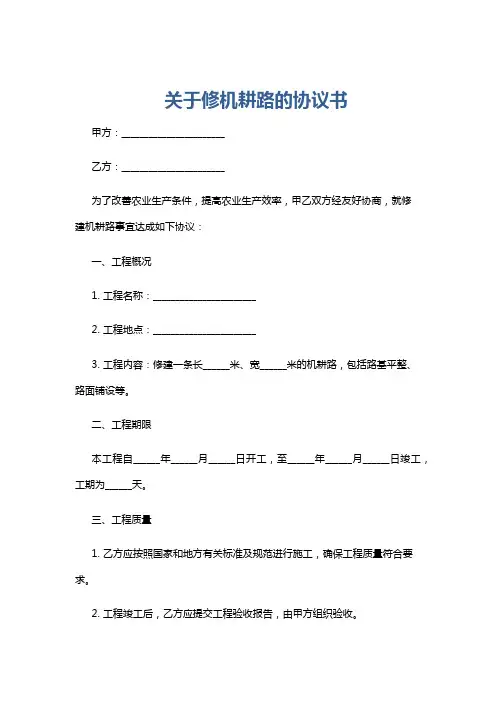 关于修机耕路的协议书

甲方：____________________

乙方：____________________

为了改善农业生产条件，提高农业生产效率，甲乙双方经友好协商，就修建机耕路事宜达成如下协议：

一、工程概况

1. 工程名称：____________________

2. 工程地点：____________________

3. 工程内容：修建一条长_____米、宽_____米的机耕路，包括路基平整、路面铺设等。

二、工程期限

本工程自_____年_____月_____日开工，至_____年_____月_____日竣工，工期为_____天。

三、工程质量

1. 乙方应按照国家和地方有关标准及规范进行施工，确保工程质量符合要求。

2. 工程竣工后，乙方应提交工程验收报告，由甲方组织验收。